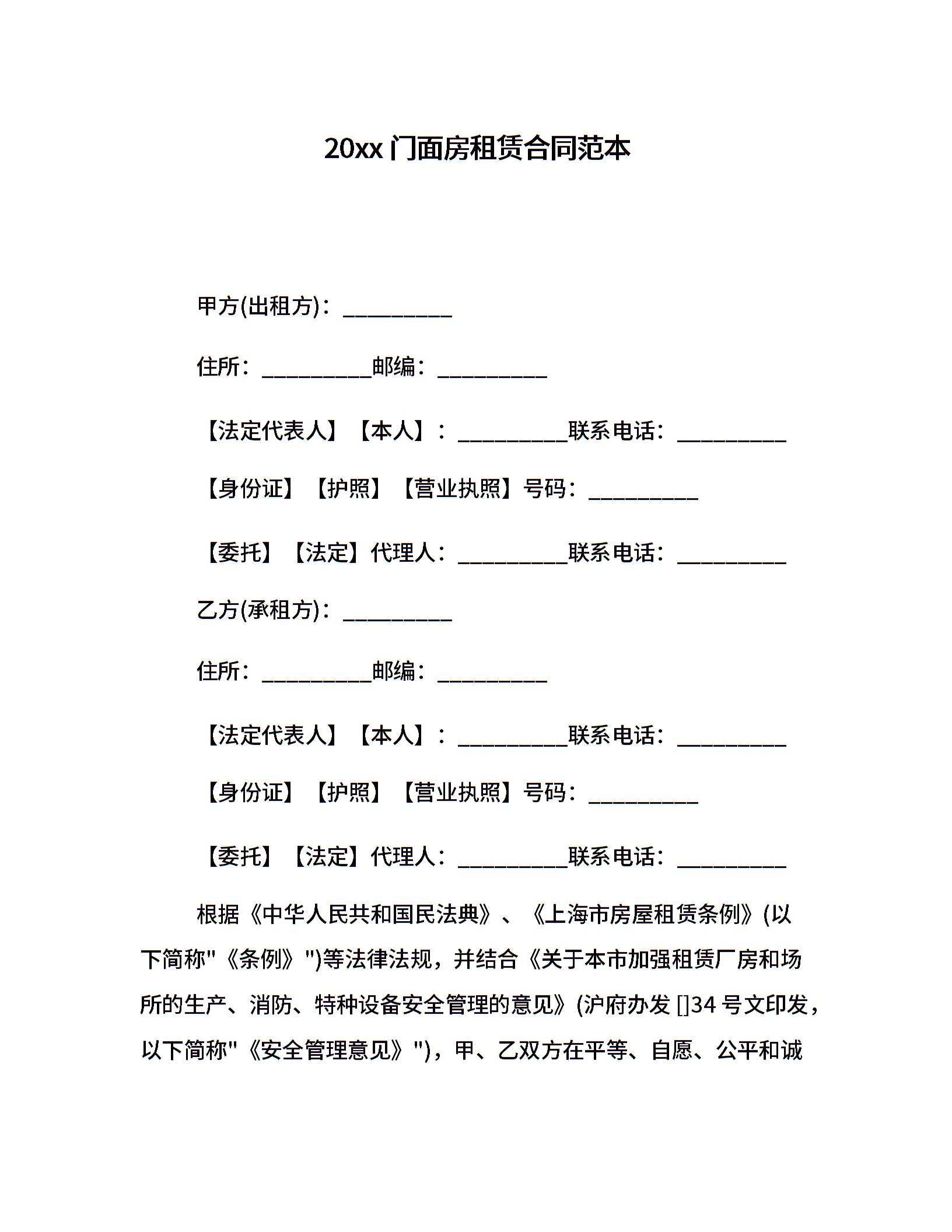 20xx 门面房租赁合同范本

甲方(出租方)：__________

住所：__________邮编：__________

【法定代表人】【本人】：__________联系电话：__________

【身份证】【护照】【营业执照】号码：__________

【委托】【法定】代理人：__________联系电话：__________

乙方(承租方)：__________

住所：__________邮编：__________

【法定代表人】【本人】：__________联系电话：__________

【身份证】【护照】【营业执照】号码：__________

【委托】【法定】代理人：__________联系电话：__________

根据《中华人民共和国民法典》、《上海市房屋租赁条例》(以下简称"《条例》")等法律法规，并结合《关于本市加强租赁厂房和场所的生产、消防、特种设备安全管理的意见》(沪府办发 []34 号文印发，以下简称"《安全管理意见》")，甲、乙双方在平等、自愿、公平和诚